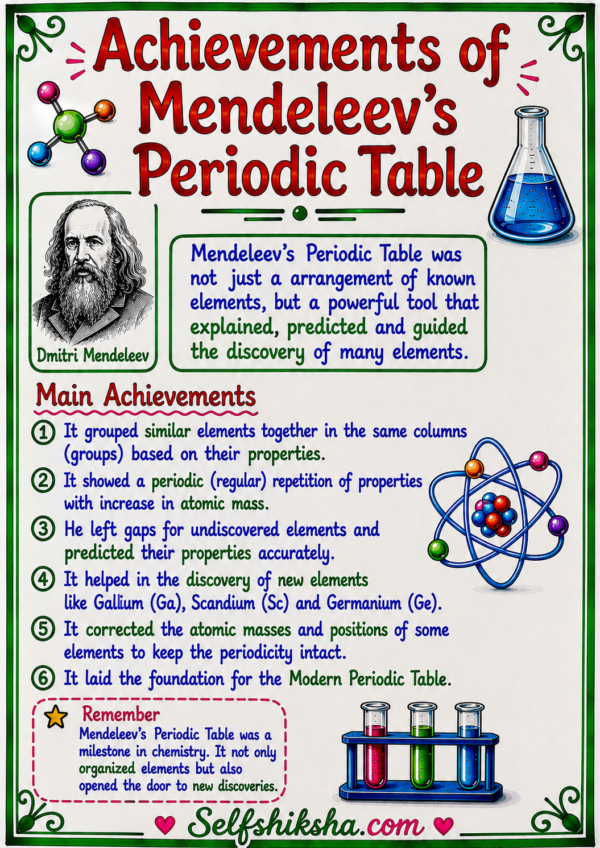 Achievements of Mendeleev's Periodic Table

Dmitri Mendeleev

Mendeleev's Periodic Table was not just a arrangement of known elements, but a powerful tool that explained, predicted and guided the discovery of many elements.

Main Achievements

1 It grouped similar elements together in the same columns (groups) based on their properties.

2 It showed a periodic (regular) repetition of properties with increase in atomic mass.

3 He left gaps for undiscovered elements and predicted their properties accurately.

4 It helped in the discovery of new elements like Gallium (Ga), Scandium (Sc) and Germanium (Ge).

5 It corrected the atomic masses and positions of some elements to keep the periodicity intact.

6 It laid the foundation for the Modern Periodic Table.

Remember
Mendeleev's Periodic Table was a milestone in chemistry. It not only organized elements but also opened the door to new discoveries.

Selfshiksha.com